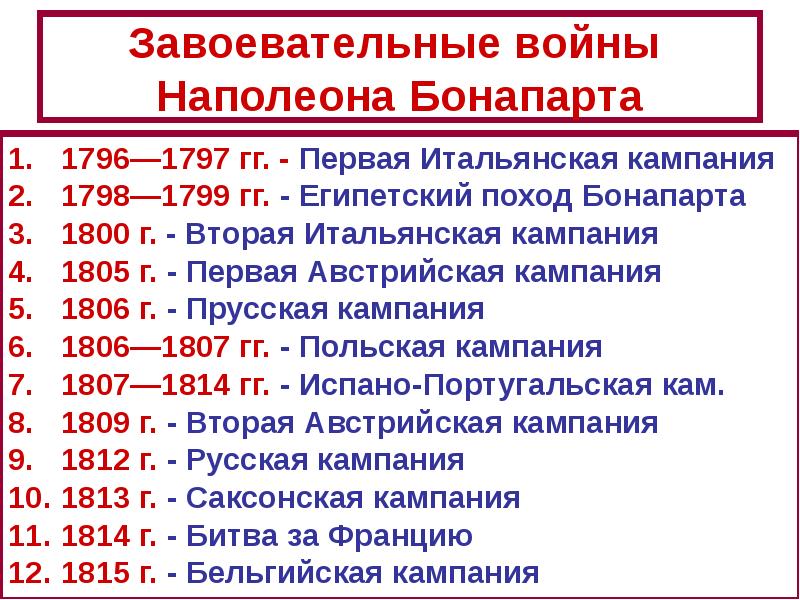 Завоевательные войны Наполеона Бонапарта

1. 1796—1797 гг. - Первая Итальянская кампания
2. 1798—1799 гг. - Египетский поход Бонапарта
3. 1800 г. - Вторая Итальянская кампания
4. 1805 г. - Первая Австрийская кампания
5. 1806 г. - Прусская кампания
6. 1806—1807 гг. - Польская кампания
7. 1807—1814 гг. - Испано-Португальская кам.
8. 1809 г. - Вторая Австрийская кампания
9. 1812 г. - Русская кампания
10. 1813 г. - Саксонская кампания
11. 1814 г. - Битва за Францию
12. 1815 г. - Бельгийская кампания